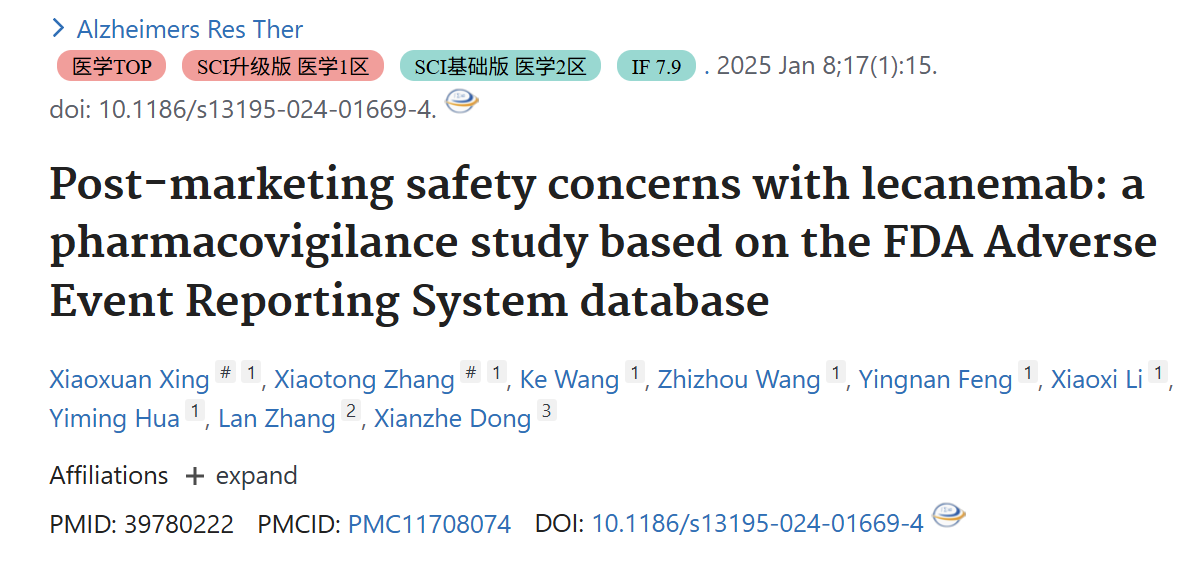 > Alzheimers Res Ther

医学TOP SCI升级版 医学1区 SCI基础版 医学2区 IF 7.9 . 2025 Jan 8;17(1):15. doi: 10.1186/s13195-024-01669-4.

Post-marketing safety concerns with lecanemab: a pharmacovigilance study based on the FDA Adverse Event Reporting System database

Xiaoxuan Xing # 1, Xiaotong Zhang # 1, Ke Wang 1, Zhizhou Wang 1, Yingnan Feng 1, Xiaoxi Li 1, Yiming Hua 1, Lan Zhang 2, Xianzhe Dong 3

Affiliations + expand

PMID: 39780222 PMCID: PMC11708074 DOI: 10.1186/s13195-024-01669-4